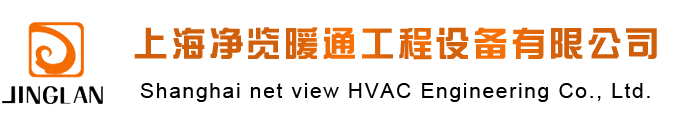 JINGLAN

上海净览暖通工程设备有限公司

Shanghai net view HVAC Engineering Co., Ltd.